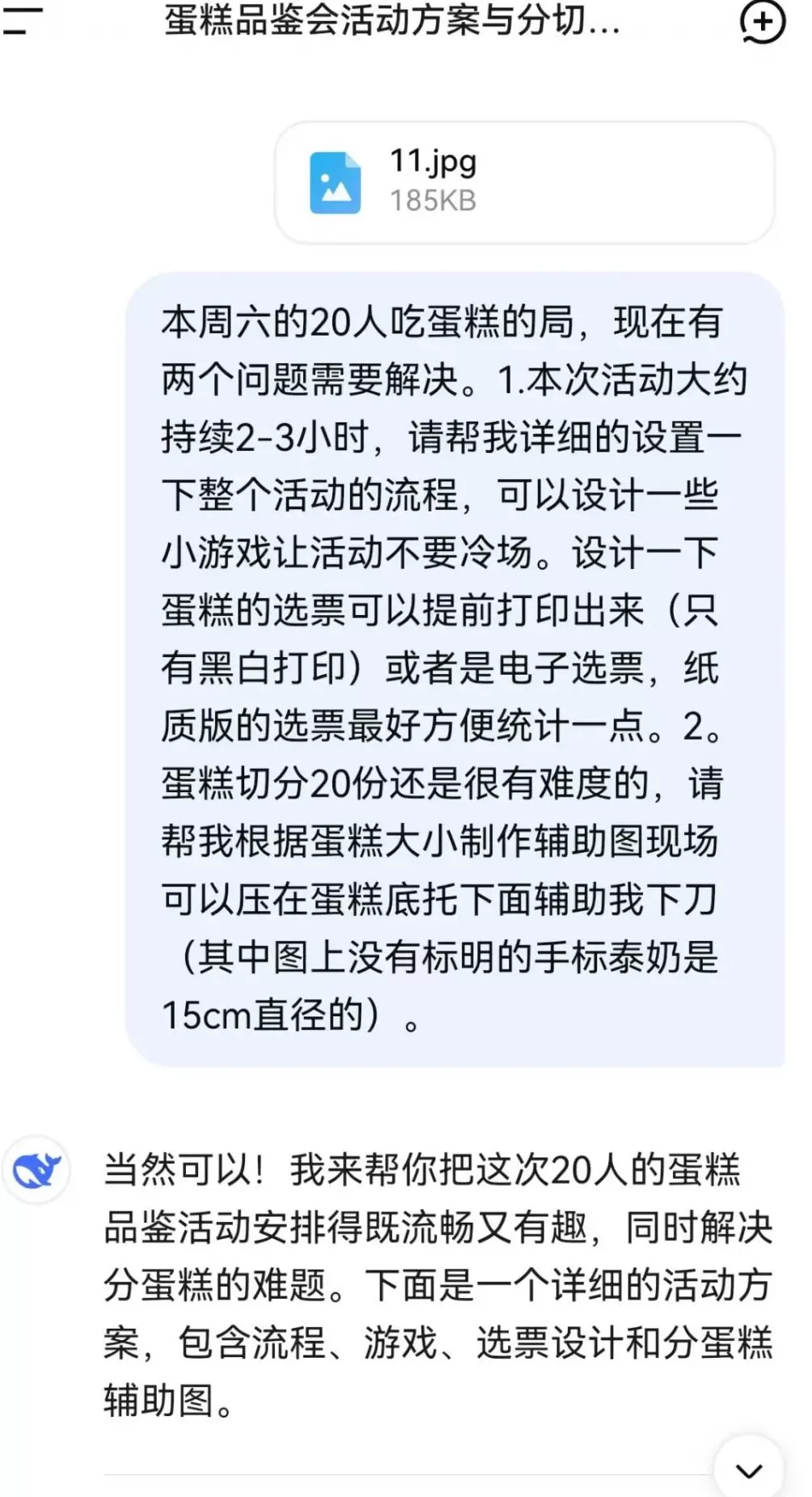 蛋糕品鉴会活动方案与分切...

11.jpg
185KB

本周六的20人吃蛋糕的局，现在有两个问题需要解决。1.本次活动大约持续2-3小时，请帮我详细的设置一下整个活动的流程，可以设计一些小游戏让活动不要冷场。设计一下蛋糕的选票可以提前打印出来（只有黑白打印）或者是电子选票，纸质版的选票最好方便统计一点。2。蛋糕切分20份还是很有难度的，请帮我根据蛋糕大小制作辅助图现场可以压在蛋糕底托下面辅助我下刀（其中图上没有标明的手标泰奶是15cm直径的）。

当然可以！我来帮你把这次20人的蛋糕品鉴活动安排得既流畅又有趣，同时解决分蛋糕的难题。下面是一个详细的活动方案，包含流程、游戏、选票设计和分蛋糕辅助图。